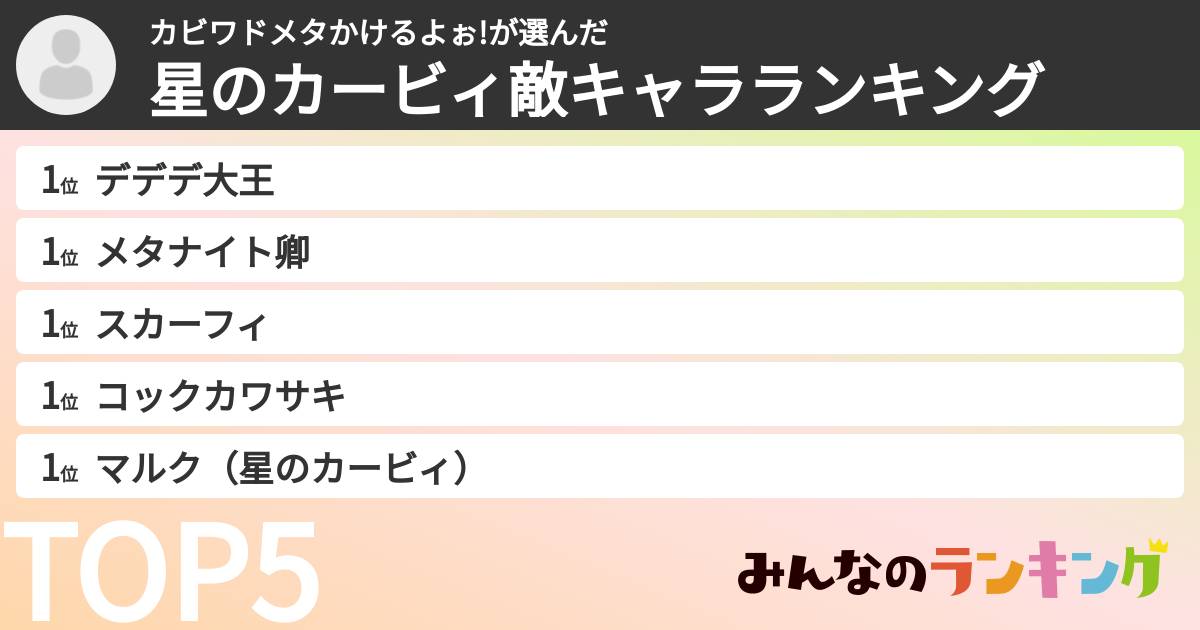 カビワドメタかけるよぉ!が選んだ
星のカービィ敵キャラランキング

1位 デデデ大王
1位 メタナイト卿
1位 スカーフィ
1位 コックカワサキ
1位 マルク（星のカービィ）

TOP5

みんなのランキング